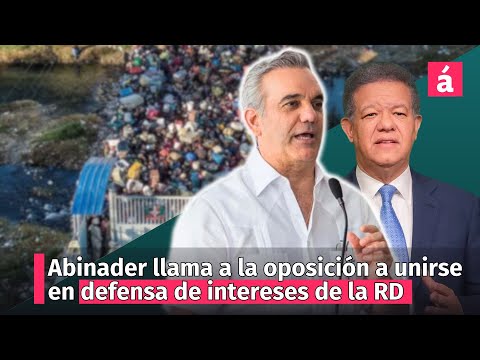 á

Abinader llama a la oposición a unirse en defensa de intereses de la RD